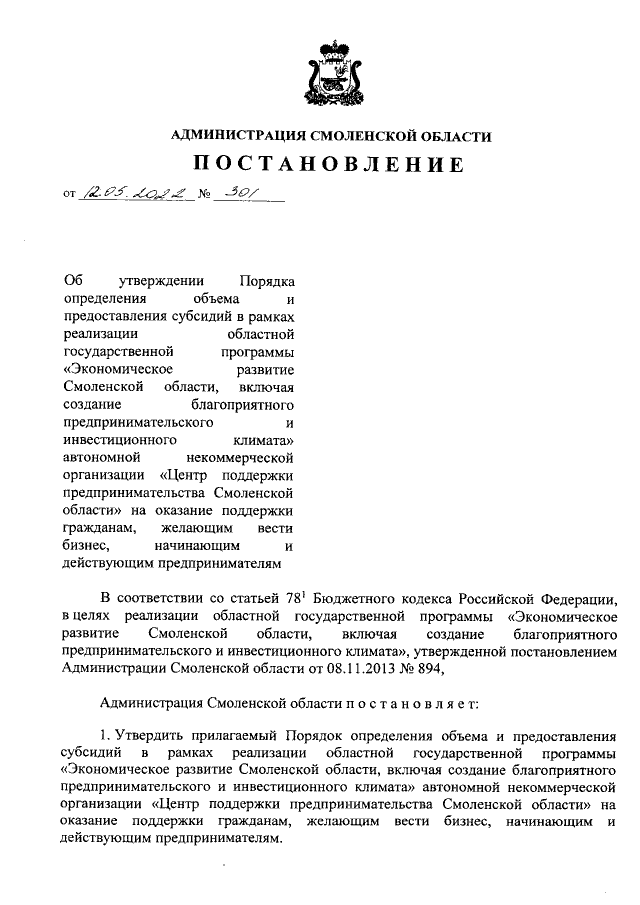 АДМИНИСТРАЦИЯ СМОЛЕНСКОЙ ОБЛАСТИ

ПОСТАНОВЛЕНИЕ

от 12.05.2022 № 301

Об утверждении Порядка определения объема и предоставления субсидий в рамках реализации областной государственной программы «Экономическое развитие Смоленской области, включая создание благоприятного предпринимательского и инвестиционного климата» автономной некоммерческой организации «Центр поддержки предпринимательства Смоленской области» на оказание поддержки гражданам, желающим вести бизнес, начинающим и действующим предпринимателям

В соответствии со статьей $78^1$ Бюджетного кодекса Российской Федерации, в целях реализации областной государственной программы «Экономическое развитие Смоленской области, включая создание благоприятного предпринимательского и инвестиционного климата», утвержденной постановлением Администрации Смоленской области от 08.11.2013 № 894,

Администрация Смоленской области п о с т а н о в л я е т:

1. Утвердить прилагаемый Порядок определения объема и предоставления субсидий в рамках реализации областной государственной программы «Экономическое развитие Смоленской области, включая создание благоприятного предпринимательского и инвестиционного климата» автономной некоммерческой организации «Центр поддержки предпринимательства Смоленской области» на оказание поддержки гражданам, желающим вести бизнес, начинающим и действующим предпринимателям.